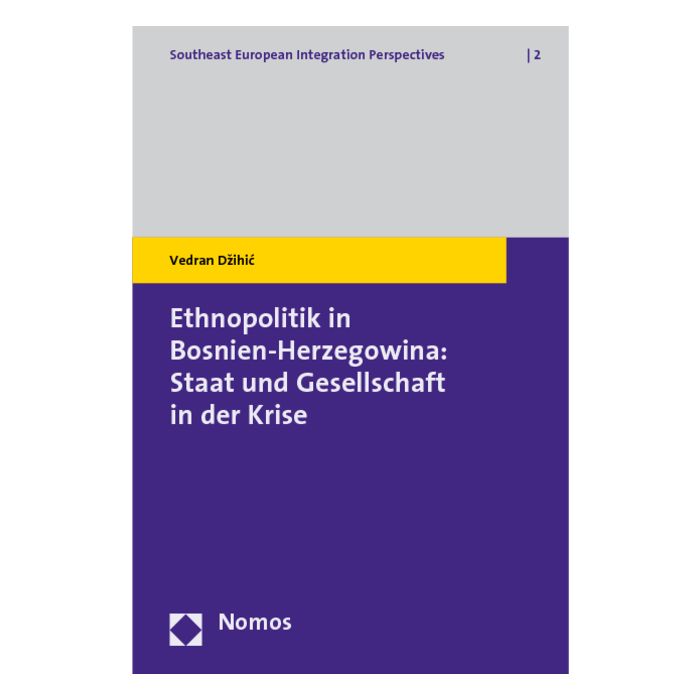 Southeast European Integration Perspectives | 2

Vedran Džihić

Ethnopolitik in Bosnien-Herzegowina: Staat und Gesellschaft in der Krise

Nomos